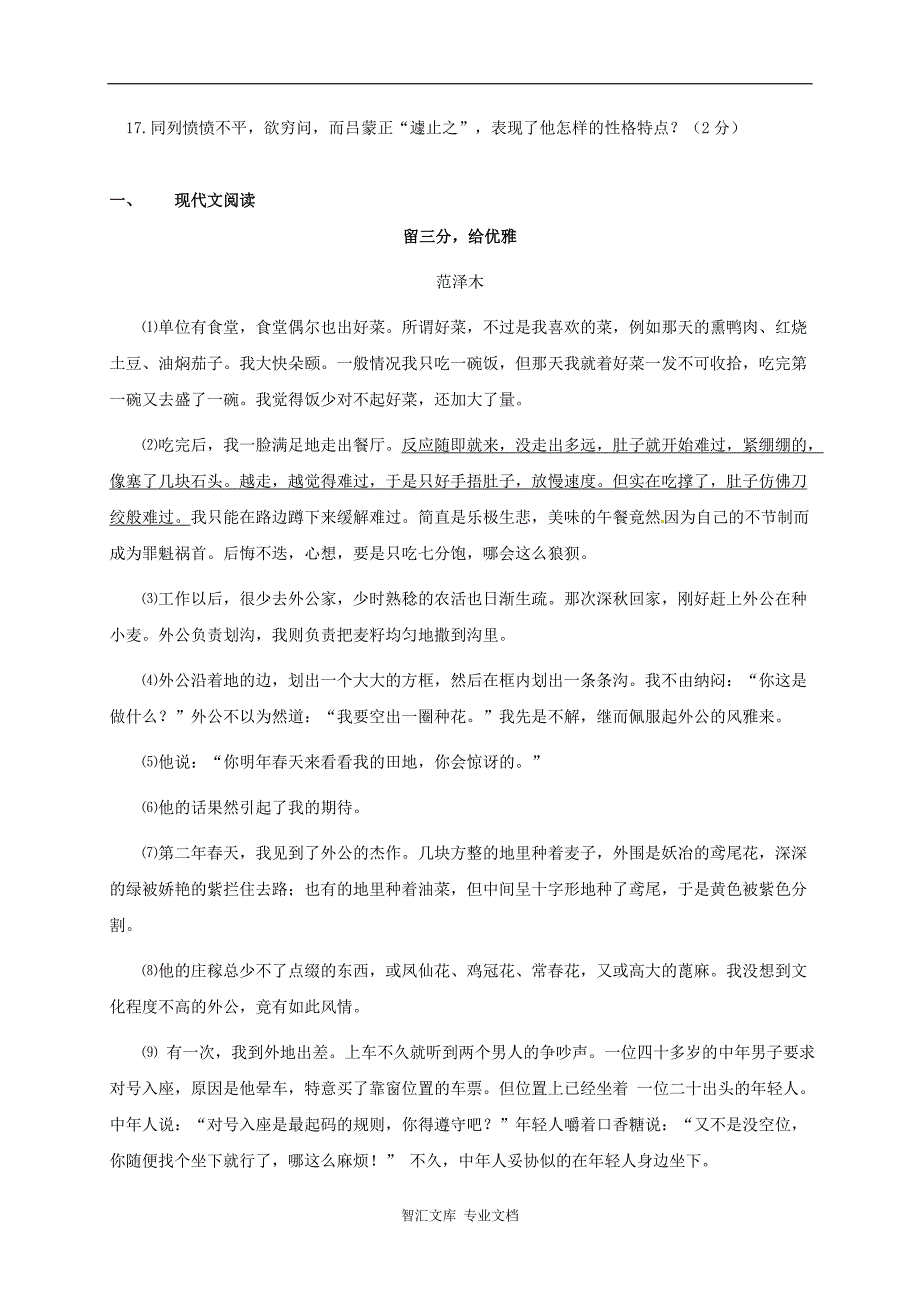 17.同列愤愤不平，欲穷问，而吕蒙正“遽止之”，表现了他怎样的性格特点？（2分）

一、　　现代文阅读

留三分，给优雅

范泽木

⑴单位有食堂，食堂偶尔也出好菜。所谓好菜，不过是我喜欢的菜，例如那天的熏鸭肉、红烧土豆、油焖茄子。我大快朵颐。一般情况我只吃一碗饭，但那天我就着好菜一发不可收拾，吃完第一碗又去盛了一碗。我觉得饭少对不起好菜，还加大了量。

⑵吃完后，我一脸满足地走出餐厅。反应随即就来，没走出多远，肚子就开始难过，紧绷绷的，像塞了几块石头。越走，越觉得难过，于是只好手捂肚子，放慢速度。但实在吃撑了，肚子仿佛刀绞般难过。我只能在路边蹲下来缓解难过。简直是乐极生悲，美味的午餐竟然因为自己的不节制而成为罪魁祸首。后悔不迭，心想，要是只吃七分饱，哪会这么狼狈。

⑶工作以后，很少去外公家，少时熟稔的农活也日渐生疏。那次深秋回家，刚好赶上外公在种小麦。外公负责划沟，我则负责把麦籽均匀地撒到沟里。

⑷外公沿着地的边，划出一个大大的方框，然后在框内划出一条条沟。我不由纳闷：“你这是做什么？”外公不以为然道：“我要空出一圈种花。”我先是不解，继而佩服起外公的风雅来。

⑸他说：“你明年春天来看看我的田地，你会惊讶的。”

⑹他的话果然引起了我的期待。

⑺第二年春天，我见到了外公的杰作。几块方整的地里种着麦子，外围是妖冶的鸢尾花，深深的绿被娇艳的紫拦住去路；也有的地里种着油菜，但中间呈十字形地种了鸢尾，于是黄色被紫色分割。

⑻他的庄稼总少不了点缀的东西，或凤仙花、鸡冠花、常春花，又或高大的蓖麻。我没想到文化程度不高的外公，竟有如此风情。

⑼ 有一次，我到外地出差。上车不久就听到两个男人的争吵声。一位四十多岁的中年男子要求对号入座，原因是他晕车，特意买了靠窗位置的车票。但位置上已经坐着 一位二十出头的年轻人。中年人说：“对号入座是最起码的规则，你得遵守吧？”年轻人嚼着口香糖说：“又不是没空位，你随便找个坐下就行了，哪这么麻烦！” 不久，中年人妥协似的在年轻人身边坐下。

智汇文库 专业文档